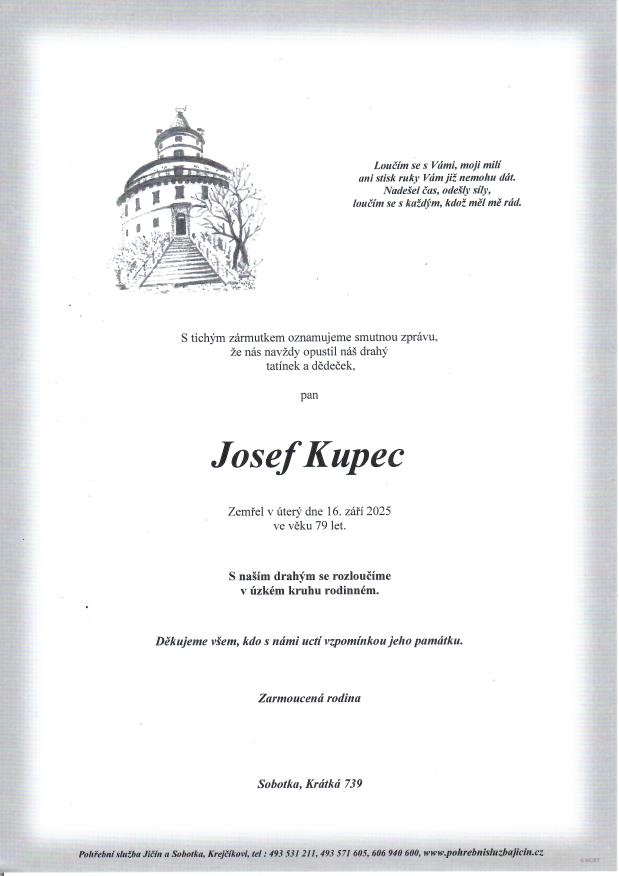 Loučím se s Vámi, moji milí
ani stisk ruky Vám již nemohu dát.
Nadešel čas, odešly síly,
loučím se s každým, kdož měl mě rád.

S tichým zármutkem oznamujeme smutnou zprávu,
že nás navždy opustil náš drahý
tatínek a dědeček,

pan

Josef Kupec

Zemřel v úterý dne 16. září 2025
ve věku 79 let.

S naším drahým se rozloučíme
v úzkém kruhu rodinném.

Děkujeme všem, kdo s námi uctí vzpomínkou jeho památku.

Zarmoucená rodina

Sobotka, Krátká 739

Pohřební služba Jičín a Sobotka, Krejčíkovi, tel : 493 531 211, 493 571 605, 606 940 600, www.pohrebnisluzbajicin.cz